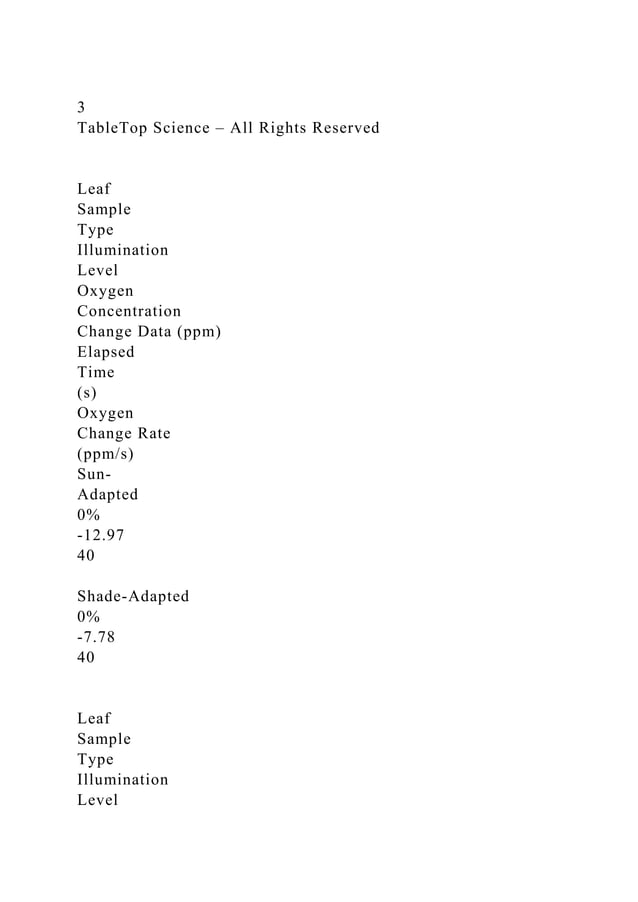 3
TableTop Science – All Rights Reserved

Leaf
Sample
Type
Illumination
Level
Oxygen
Concentration
Change Data (ppm)
Elapsed
Time
(s)
Oxygen
Change Rate
(ppm/s)
Sun-
Adapted
0%
-12.97
40

Shade-Adapted
0%
-7.78
40

Leaf
Sample
Type
Illumination
Level